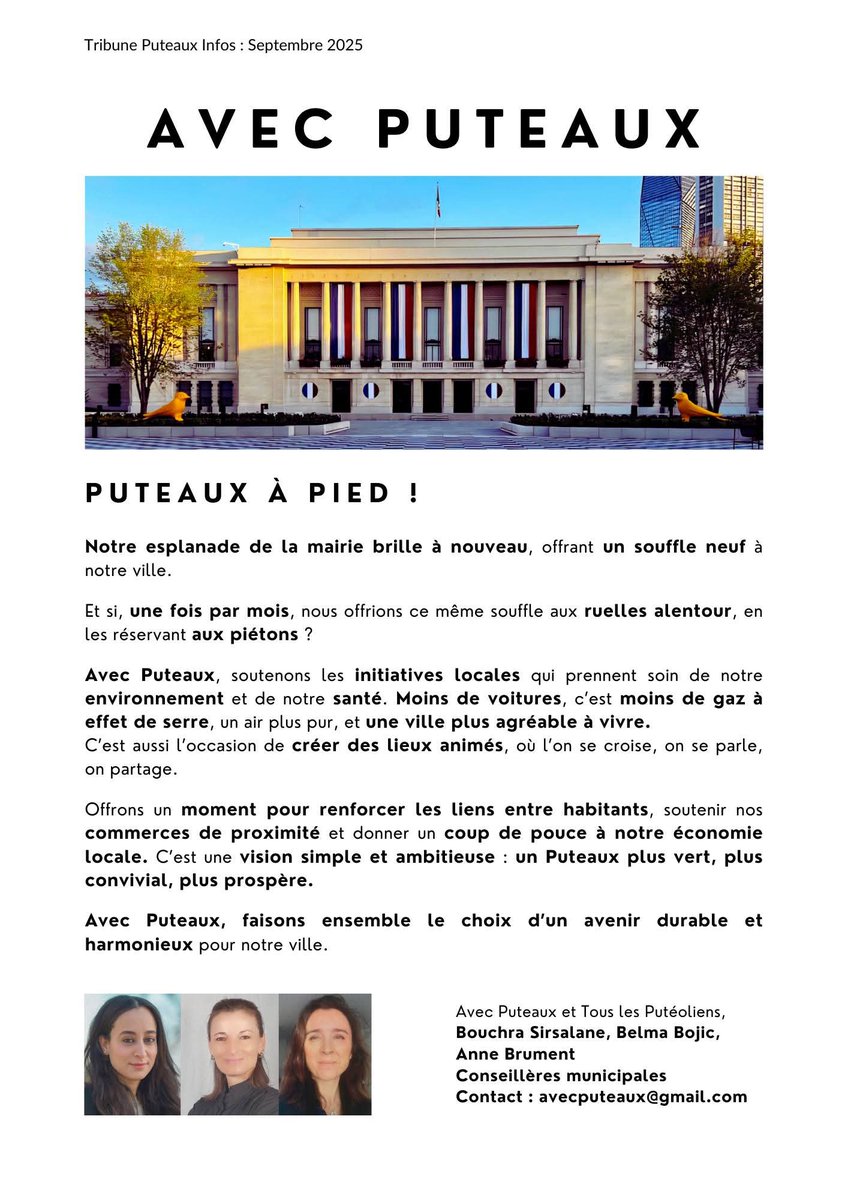 Tribune Puteaux Infos : Septembre 2025

AVEC PUTEAUX

PUTEAUX À PIED !

Notre esplanade de la mairie brille à nouveau, offrant un souffle neuf à notre ville.

Et si, une fois par mois, nous offrions ce même souffle aux ruelles alentour, en les réservant aux piétons ?

Avec Puteaux, soutenons les initiatives locales qui prennent soin de notre environnement et de notre santé. Moins de voitures, c'est moins de gaz à effet de serre, un air plus pur, et une ville plus agréable à vivre.
C'est aussi l'occasion de créer des lieux animés, où l'on se croise, on se parle, on partage.

Offrons un moment pour renforcer les liens entre habitants, soutenir nos commerces de proximité et donner un coup de pouce à notre économie locale. C'est une vision simple et ambitieuse : un Puteaux plus vert, plus convivial, plus prospère.

Avec Puteaux, faisons ensemble le choix d'un avenir durable et harmonieux pour notre ville.

Avec Puteaux et Tous les Putéoliens,
Bouchra Sirsalane, Belma Bojic, Anne Brument
Conseillères municipales
Contact : avecputeaux@gmail.com